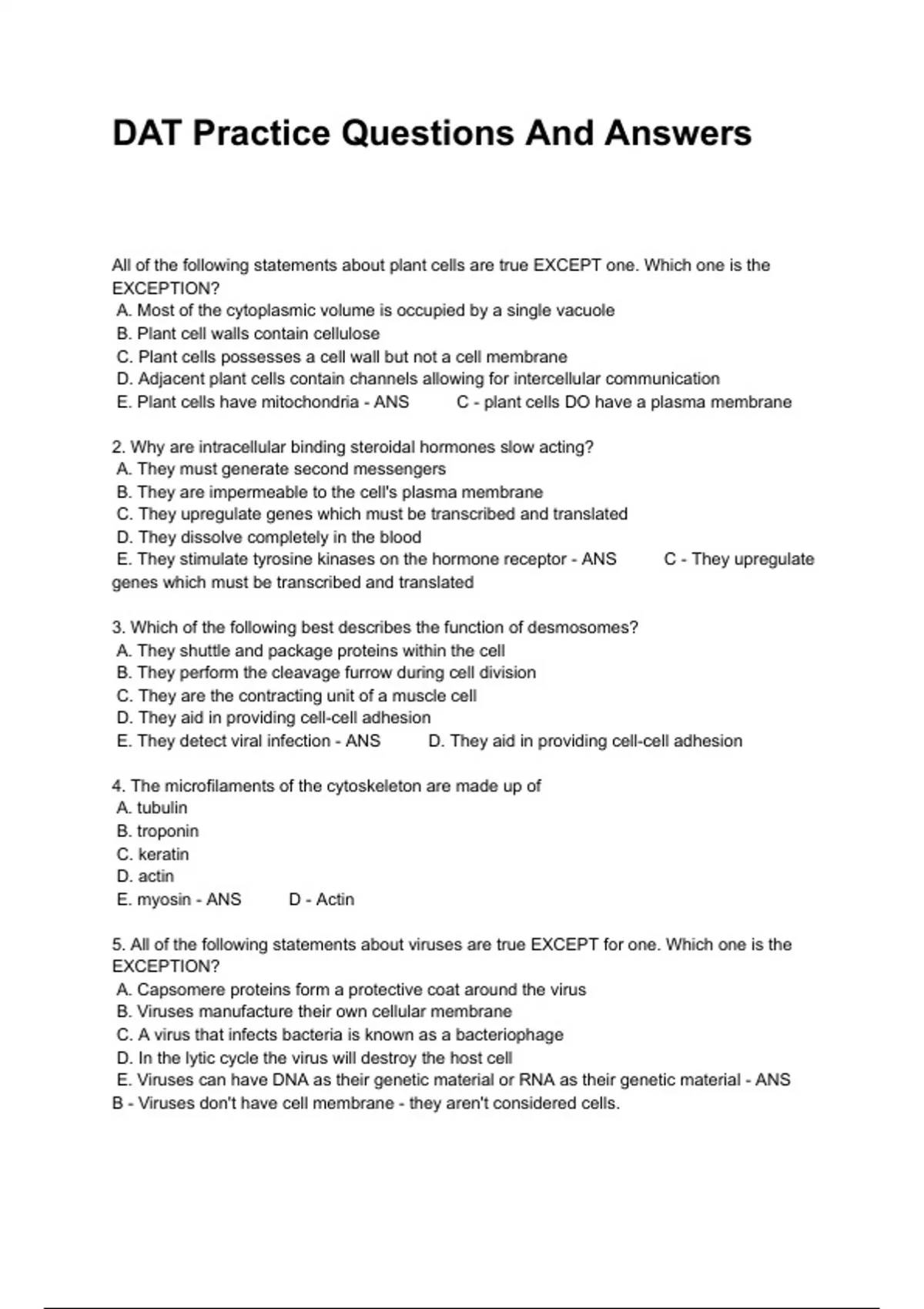 DAT Practice Questions And Answers

All of the following statements about plant cells are true EXCEPT one. Which one is the EXCEPTION?
A. Most of the cytoplasmic volume is occupied by a single vacuole
B. Plant cell walls contain cellulose
C. Plant cells possesses a cell wall but not a cell membrane
D. Adjacent plant cells contain channels allowing for intercellular communication
E. Plant cells have mitochondria - ANS C - plant cells DO have a plasma membrane

2. Why are intracellular binding steroidal hormones slow acting?
A. They must generate second messengers
B. They are impermeable to the cell's plasma membrane
C. They upregulate genes which must be transcribed and translated
D. They dissolve completely in the blood
E. They stimulate tyrosine kinases on the hormone receptor - ANS C - They upregulate genes which must be transcribed and translated

3. Which of the following best describes the function of desmosomes?
A. They shuttle and package proteins within the cell
B. They perform the cleavage furrow during cell division
C. They are the contracting unit of a muscle cell
D. They aid in providing cell-cell adhesion
E. They detect viral infection - ANS D. They aid in providing cell-cell adhesion

4. The microfilaments of the cytoskeleton are made up of
A. tubulin
B. troponin
C. keratin
D. actin
E. myosin - ANS D - Actin

5. All of the following statements about viruses are true EXCEPT for one. Which one is the EXCEPTION?
A. Capsomere proteins form a protective coat around the virus
B. Viruses manufacture their own cellular membrane
C. A virus that infects bacteria is known as a bacteriophage
D. In the lytic cycle the virus will destroy the host cell
E. Viruses can have DNA as their genetic material or RNA as their genetic material - ANS B - Viruses don't have cell membrane - they aren't considered cells.